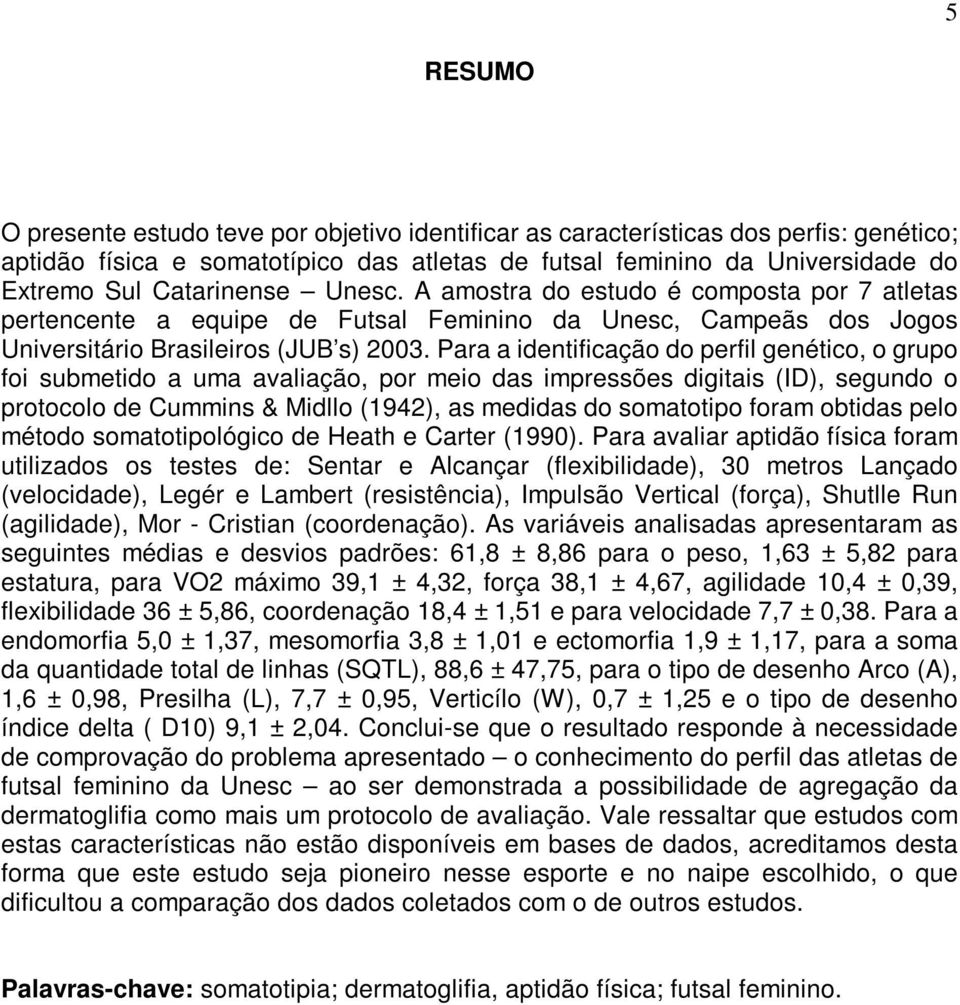 5

RESUMO

O presente estudo teve por objetivo identificar as características dos perfis: genético; aptidão física e somatotípico das atletas de futsal feminino da Universidade do Extremo Sul Catarinense – Unesc. A amostra do estudo é composta por 7 atletas pertencente a equipe de Futsal Feminino da Unesc, Campeãs dos Jogos Universitário Brasileiros (JUB's) 2003. Para a identificação do perfil genético, o grupo foi submetido a uma avaliação, por meio das impressões digitais (ID), segundo o protocolo de Cummins & Midllo (1942), as medidas do somatotipo foram obtidas pelo método somatotipológico de Heath e Carter (1990). Para avaliar aptidão física foram utilizados os testes de: Sentar e Alcançar (flexibilidade), 30 metros Lançado (velocidade), Legér e Lambert (resistência), Impulsão Vertical (força), Shutlle Run (agilidade), Mor - Cristian (coordenação). As variáveis analisadas apresentaram as seguintes médias e desvios padrões: 61,8 ± 8,86 para o peso, 1,63 ± 5,82 para estatura, para VO2 máximo 39,1 ± 4,32, força 38,1 ± 4,67, agilidade 10,4 ± 0,39, flexibilidade 36 ± 5,86, coordenação 18,4 ± 1,51 e para velocidade 7,7 ± 0,38. Para a endomorfia 5,0 ± 1,37, mesomorfia 3,8 ± 1,01 e ectomorfia 1,9 ± 1,17, para a soma da quantidade total de linhas (SQTL), 88,6 ± 47,75, para o tipo de desenho Arco (A), 1,6 ± 0,98, Presilha (L), 7,7 ± 0,95, Verticílo (W), 0,7 ± 1,25 e o tipo de desenho índice delta ( D10) 9,1 ± 2,04. Conclui-se que o resultado responde à necessidade de comprovação do problema apresentado – o conhecimento do perfil das atletas de futsal feminino da Unesc – ao ser demonstrada a possibilidade de agregação da dermatoglifia como mais um protocolo de avaliação. Vale ressaltar que estudos com estas características não estão disponíveis em bases de dados, acreditamos desta forma que este estudo seja pioneiro nesse esporte e no naipe escolhido, o que dificultou a comparação dos dados coletados com o de outros estudos.

Palavras-chave: somatotipia; dermatoglifia, aptidão física; futsal feminino.